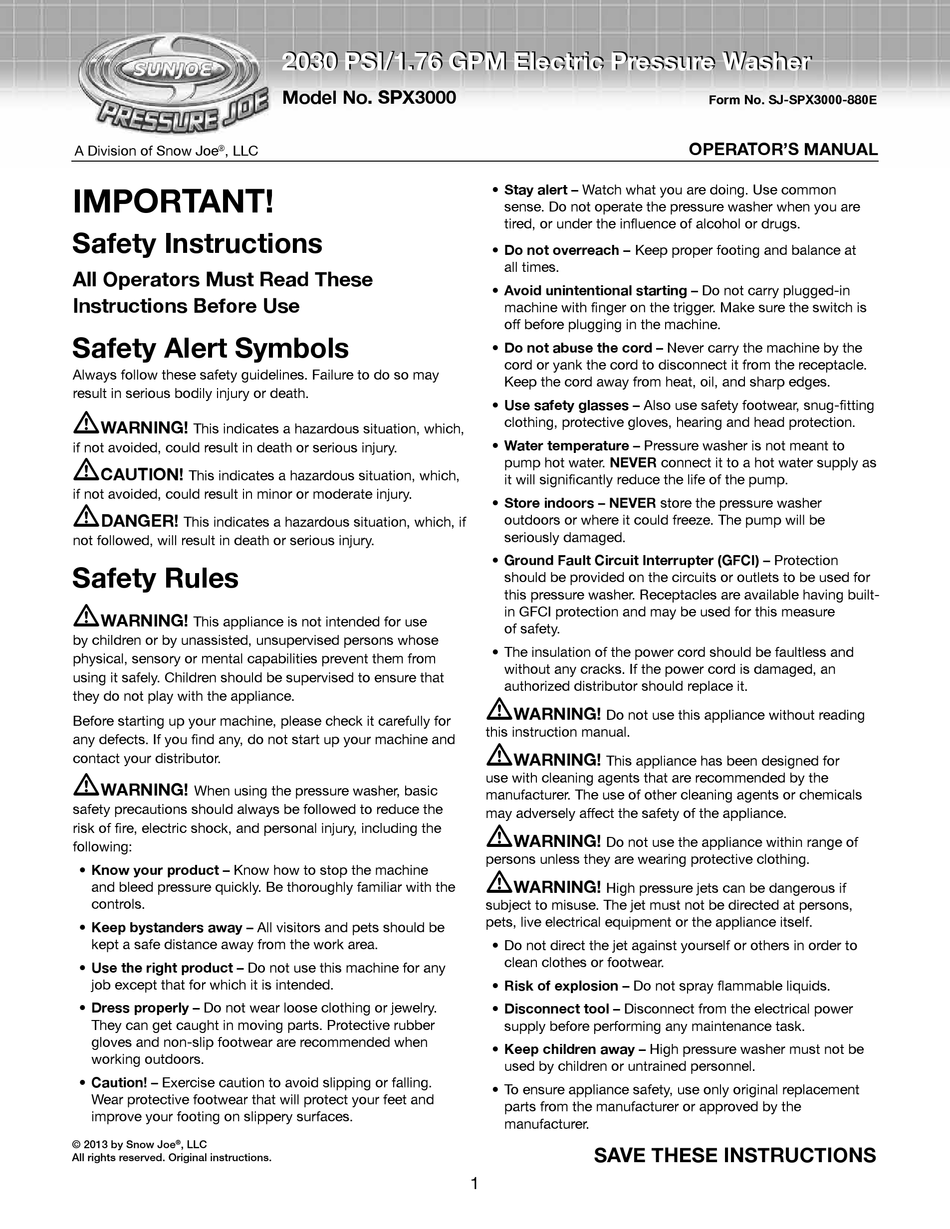 SUNJOE
PRESSURE JOE

2030 PSI/1.76 GPM Electric Pressure Washer

Model No. SPX3000

Form No. SJ-SPX3000-880E

A Division of Snow Joe®, LLC

OPERATOR'S MANUAL

IMPORTANT!

Safety Instructions

All Operators Must Read These Instructions Before Use

Safety Alert Symbols

Always follow these safety guidelines. Failure to do so may result in serious bodily injury or death.

WARNING! This indicates a hazardous situation, which, if not avoided, could result in death or serious injury.

CAUTION! This indicates a hazardous situation, which, if not avoided, could result in minor or moderate injury.

DANGER! This indicates a hazardous situation, which, if not followed, will result in death or serious injury.

Safety Rules

WARNING! This appliance is not intended for use by children or by unassisted, unsupervised persons whose physical, sensory or mental capabilities prevent them from using it safely. Children should be supervised to ensure that they do not play with the appliance.

Before starting up your machine, please check it carefully for any defects. If you find any, do not start up your machine and contact your distributor.

WARNING! When using the pressure washer, basic safety precautions should always be followed to reduce the risk of fire, electric shock, and personal injury, including the following:

• Know your product – Know how to stop the machine and bleed pressure quickly. Be thoroughly familiar with the controls.

• Keep bystanders away – All visitors and pets should be kept a safe distance away from the work area.

• Use the right product – Do not use this machine for any job except that for which it is intended.

• Dress properly – Do not wear loose clothing or jewelry. They can get caught in moving parts. Protective rubber gloves and non-slip footwear are recommended when working outdoors.

• Caution! – Exercise caution to avoid slipping or falling. Wear protective footwear that will protect your feet and improve your footing on slippery surfaces.

• Stay alert – Watch what you are doing. Use common sense. Do not operate the pressure washer when you are tired, or under the influence of alcohol or drugs.

• Do not overreach – Keep proper footing and balance at all times.

• Avoid unintentional starting – Do not carry plugged-in machine with finger on the trigger. Make sure the switch is off before plugging in the machine.

• Do not abuse the cord – Never carry the machine by the cord or yank the cord to disconnect it from the receptacle. Keep the cord away from heat, oil, and sharp edges.

• Use safety glasses – Also use safety footwear, snug-fitting clothing, protective gloves, hearing and head protection.

• Water temperature – Pressure washer is not meant to pump hot water. NEVER connect it to a hot water supply as it will significantly reduce the life of the pump.

• Store indoors – NEVER store the pressure washer outdoors or where it could freeze. The pump will be seriously damaged.

• Ground Fault Circuit Interrupter (GFCI) – Protection should be provided on the circuits or outlets to be used for this pressure washer. Receptacles are available having built-in GFCI protection and may be used for this measure of safety.

• The insulation of the power cord should be faultless and without any cracks. If the power cord is damaged, an authorized distributor should replace it.

WARNING! Do not use this appliance without reading this instruction manual.

WARNING! This appliance has been designed for use with cleaning agents that are recommended by the manufacturer. The use of other cleaning agents or chemicals may adversely affect the safety of the appliance.

WARNING! Do not use the appliance within range of persons unless they are wearing protective clothing.

WARNING! High pressure jets can be dangerous if subject to misuse. The jet must not be directed at persons, pets, live electrical equipment or the appliance itself.

• Do not direct the jet against yourself or others in order to clean clothes or footwear.

• Risk of explosion – Do not spray flammable liquids.

• Disconnect tool – Disconnect from the electrical power supply before performing any maintenance task.

• Keep children away – High pressure washer must not be used by children or untrained personnel.

• To ensure appliance safety, use only original replacement parts from the manufacturer or approved by the manufacturer.

© 2013 by Snow Joe®, LLC
All rights reserved. Original instructions.

SAVE THESE INSTRUCTIONS

1